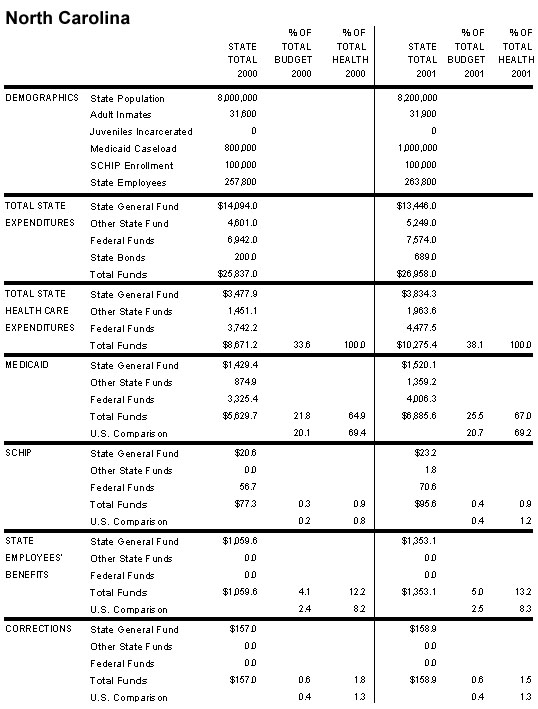 North Carolina

| | | STATE TOTAL 2000 | % OF TOTAL BUDGET 2000 | % OF TOTAL HEALTH 2000 | STATE TOTAL 2001 | % OF TOTAL BUDGET 2001 | % OF TOTAL HEALTH 2001 |
|---|---|---|---|---|---|---|---|
| DEMOGRAPHICS | State Population | 8,000,000 | | | 8,200,000 | | |
| | Adult Inmates | 31,600 | | | 31,900 | | |
| | Juveniles Incarcerated | 0 | | | 0 | | |
| | Medicaid Caseload | 800,000 | | | 1,000,000 | | |
| | SCHIP Enrollment | 100,000 | | | 100,000 | | |
| | State Employees | 257,800 | | | 263,800 | | |
| TOTAL STATE EXPENDITURES | State General Fund | $14,094.0 | | | $13,446.0 | | |
| | Other State Fund | 4,601.0 | | | 5,249.0 | | |
| | Federal Funds | 6,942.0 | | | 7,574.0 | | |
| | State Bonds | 200.0 | | | 689.0 | | |
| | Total Funds | $25,837.0 | | | $26,958.0 | | |
| TOTAL STATE HEALTH CARE EXPENDITURES | State General Fund | $3,477.9 | | | $3,834.3 | | |
| | Other State Funds | 1,451.1 | | | 1,963.6 | | |
| | Federal Funds | 3,742.2 | | | 4,477.5 | | |
| | Total Funds | $8,671.2 | 33.6 | 100.0 | $10,275.4 | 38.1 | 100.0 |
| MEDICAID | State General Fund | $1,429.4 | | | $1,520.1 | | |
| | Other State Funds | 874.9 | | | 1,359.2 | | |
| | Federal Funds | 3,325.4 | | | 4,006.3 | | |
| | Total Funds | $5,629.7 | 21.8 | 64.9 | $6,885.6 | 25.5 | 67.0 |
| | U.S. Comparison | | 20.1 | 69.4 | | 20.7 | 69.2 |
| SCHIP | State General Fund | $20.6 | | | $23.2 | | |
| | Other State Funds | 0.0 | | | 1.8 | | |
| | Federal Funds | 56.7 | | | 70.6 | | |
| | Total Funds | $77.3 | 0.3 | 0.9 | $95.6 | 0.4 | 0.9 |
| | U.S. Comparison | | 0.2 | 0.8 | | 0.4 | 1.2 |
| STATE EMPLOYEES' BENEFITS | State General Fund | $1,059.6 | | | $1,353.1 | | |
| | Other State Funds | 0.0 | | | 0.0 | | |
| | Federal Funds | 0.0 | | | 0.0 | | |
| | Total Funds | $1,059.6 | 4.1 | 12.2 | $1,353.1 | 5.0 | 13.2 |
| | U.S. Comparison | | 2.4 | 8.2 | | 2.5 | 8.3 |
| CORRECTIONS | State General Fund | $157.0 | | | $158.9 | | |
| | Other State Funds | 0.0 | | | 0.0 | | |
| | Federal Funds | 0.0 | | | 0.0 | | |
| | Total Funds | $157.0 | 0.6 | 1.8 | $158.9 | 0.6 | 1.5 |
| | U.S. Comparison | | 0.4 | 1.3 | | 0.4 | 1.3 |